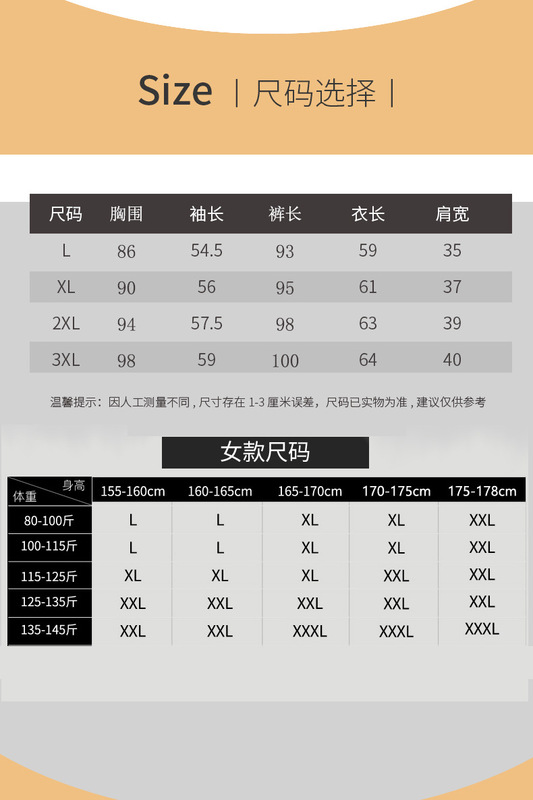 Size | 尺码选择 |

| 尺码 | 胸围 | 袖长 | 裤长 | 衣长 | 肩宽 |
|---|---|---|---|---|---|
| L | 86 | 54.5 | 93 | 59 | 35 |
| XL | 90 | 56 | 95 | 61 | 37 |
| 2XL | 94 | 57.5 | 98 | 63 | 39 |
| 3XL | 98 | 59 | 100 | 64 | 40 |

温馨提示：因人工测量不同，尺寸存在1-3厘米误差，尺码已实物为准，建议仅供参考

女款尺码

| 身高 体重 | 155-160cm | 160-165cm | 165-170cm | 170-175cm | 175-178cm |
|---|---|---|---|---|---|
| 80-100斤 | L | L | XL | XL | XXL |
| 100-115斤 | L | L | XL | XL | XXL |
| 115-125斤 | XL | XL | XL | XXL | XXL |
| 125-135斤 | XXL | XXL | XXL | XXL | XXL |
| 135-145斤 | XXL | XXL | XXXL | XXXL | XXXL |